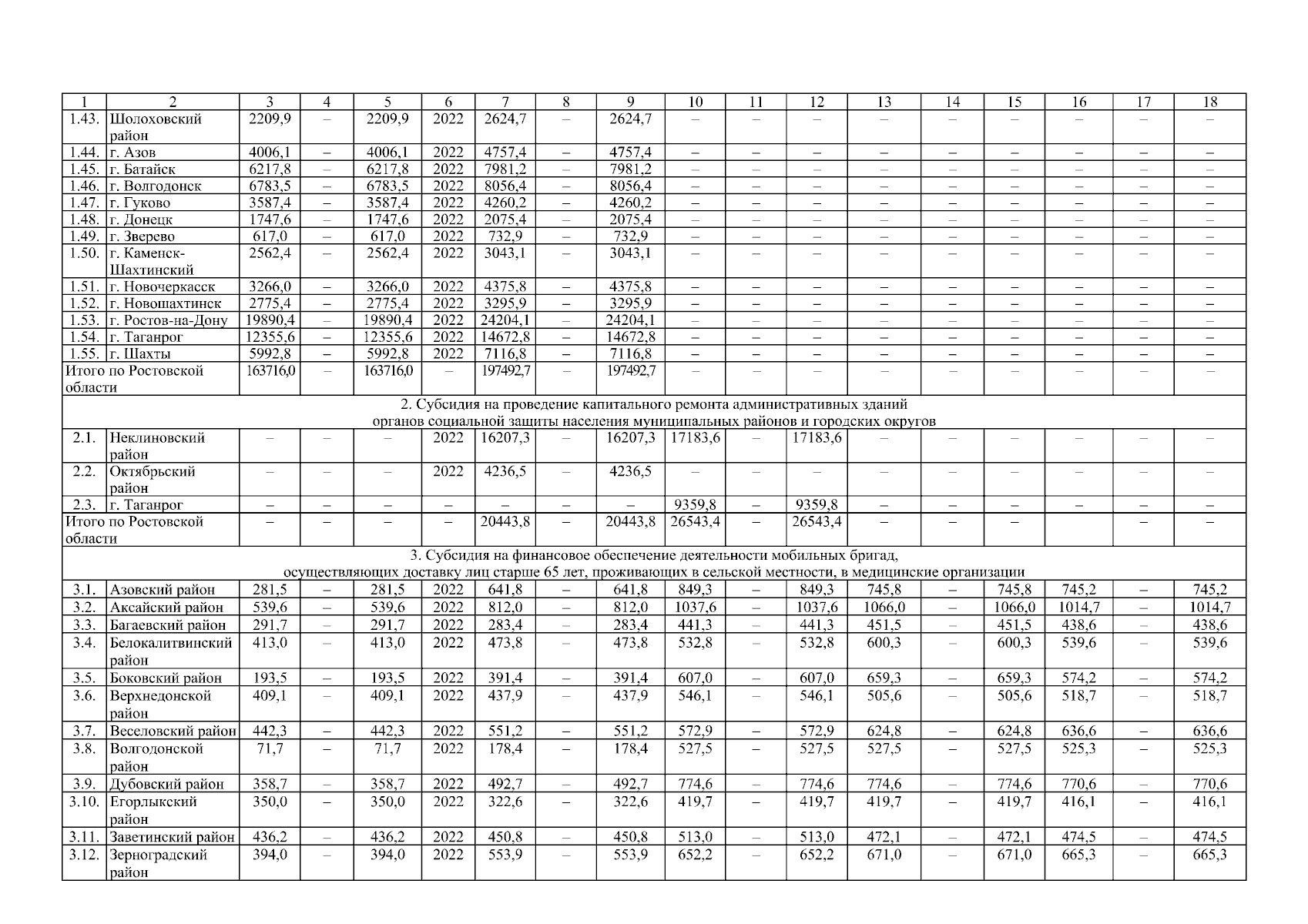 | 1 | 2 | 3 | 4 | 5 | 6 | 7 | 8 | 9 | 10 | 11 | 12 | 13 | 14 | 15 | 16 | 17 | 18 |
|---|---|---|---|---|---|---|---|---|---|---|---|---|---|---|---|---|---|
| 1.43. | Шолоховский район | 2209,9 | – | 2209,9 | 2022 | 2624,7 | – | 2624,7 | – | – | – | – | – | – | – | – | – |
| 1.44. | г. Азов | 4006,1 | – | 4006,1 | 2022 | 4757,4 | – | 4757,4 | – | – | – | – | – | – | – | – | – |
| 1.45. | г. Батайск | 6217,8 | – | 6217,8 | 2022 | 7981,2 | – | 7981,2 | – | – | – | – | – | – | – | – | – |
| 1.46. | г. Волгодонск | 6783,5 | – | 6783,5 | 2022 | 8056,4 | – | 8056,4 | – | – | – | – | – | – | – | – | – |
| 1.47. | г. Гуково | 3587,4 | – | 3587,4 | 2022 | 4260,2 | – | 4260,2 | – | – | – | – | – | – | – | – | – |
| 1.48. | г. Донецк | 1747,6 | – | 1747,6 | 2022 | 2075,4 | – | 2075,4 | – | – | – | – | – | – | – | – | – |
| 1.49. | г. Зверево | 617,0 | – | 617,0 | 2022 | 732,9 | – | 732,9 | – | – | – | – | – | – | – | – | – |
| 1.50. | г. Каменск-Шахтинский | 2562,4 | – | 2562,4 | 2022 | 3043,1 | – | 3043,1 | – | – | – | – | – | – | – | – | – |
| 1.51. | г. Новочеркасск | 3266,0 | – | 3266,0 | 2022 | 4375,8 | – | 4375,8 | – | – | – | – | – | – | – | – | – |
| 1.52. | г. Новошахтинск | 2775,4 | – | 2775,4 | 2022 | 3295,9 | – | 3295,9 | – | – | – | – | – | – | – | – | – |
| 1.53. | г. Ростов-на-Дону | 19890,4 | – | 19890,4 | 2022 | 24204,1 | – | 24204,1 | – | – | – | – | – | – | – | – | – |
| 1.54. | г. Таганрог | 12355,6 | – | 12355,6 | 2022 | 14672,8 | – | 14672,8 | – | – | – | – | – | – | – | – | – |
| 1.55. | г. Шахты | 5992,8 | – | 5992,8 | 2022 | 7116,8 | – | 7116,8 | – | – | – | – | – | – | – | – | – |
| Итого по Ростовской области | | 163716,0 | – | 163716,0 | – | 197492,7 | – | 197492,7 | – | – | – | – | – | – | – | – | – |
| 2. Субсидия на проведение капитального ремонта административных зданий органов социальной защиты населения муниципальных районов и городских округов | | | | | | | | | | | | | | | | | |
| 2.1. | Неклиновский район | – | – | – | 2022 | 16207,3 | – | 16207,3 | 17183,6 | – | 17183,6 | – | – | – | – | – | – |
| 2.2. | Октябрьский район | – | – | – | 2022 | 4236,5 | – | 4236,5 | – | – | – | – | – | – | – | – | – |
| 2.3. | г. Таганрог | – | – | – | – | – | – | – | 9359,8 | – | 9359,8 | – | – | – | – | – | – |
| Итого по Ростовской области | | – | – | – | – | 20443,8 | – | 20443,8 | 26543,4 | – | 26543,4 | – | – | – | | – | – |
| 3. Субсидия на финансовое обеспечение деятельности мобильных бригад, осуществляющих доставку лиц старше 65 лет, проживающих в сельской местности, в медицинские организации | | | | | | | | | | | | | | | | | |
| 3.1. | Азовский район | 281,5 | – | 281,5 | 2022 | 641,8 | – | 641,8 | 849,3 | – | 849,3 | 745,8 | – | 745,8 | 745,2 | – | 745,2 |
| 3.2. | Аксайский район | 539,6 | – | 539,6 | 2022 | 812,0 | – | 812,0 | 1037,6 | – | 1037,6 | 1066,0 | – | 1066,0 | 1014,7 | – | 1014,7 |
| 3.3. | Багаевский район | 291,7 | – | 291,7 | 2022 | 283,4 | – | 283,4 | 441,3 | – | 441,3 | 451,5 | – | 451,5 | 438,6 | – | 438,6 |
| 3.4. | Белокалитвинский район | 413,0 | – | 413,0 | 2022 | 473,8 | – | 473,8 | 532,8 | – | 532,8 | 600,3 | – | 600,3 | 539,6 | – | 539,6 |
| 3.5. | Боковский район | 193,5 | – | 193,5 | 2022 | 391,4 | – | 391,4 | 607,0 | – | 607,0 | 659,3 | – | 659,3 | 574,2 | – | 574,2 |
| 3.6. | Верхнедонской район | 409,1 | – | 409,1 | 2022 | 437,9 | – | 437,9 | 546,1 | – | 546,1 | 505,6 | – | 505,6 | 518,7 | – | 518,7 |
| 3.7. | Веселовский район | 442,3 | – | 442,3 | 2022 | 551,2 | – | 551,2 | 572,9 | – | 572,9 | 624,8 | – | 624,8 | 636,6 | – | 636,6 |
| 3.8. | Волгодонской район | 71,7 | – | 71,7 | 2022 | 178,4 | – | 178,4 | 527,5 | – | 527,5 | 527,5 | – | 527,5 | 525,3 | – | 525,3 |
| 3.9. | Дубовский район | 358,7 | – | 358,7 | 2022 | 492,7 | – | 492,7 | 774,6 | – | 774,6 | 774,6 | – | 774,6 | 770,6 | – | 770,6 |
| 3.10. | Егорлыкский район | 350,0 | – | 350,0 | 2022 | 322,6 | – | 322,6 | 419,7 | – | 419,7 | 419,7 | – | 419,7 | 416,1 | – | 416,1 |
| 3.11. | Заветинский район | 436,2 | – | 436,2 | 2022 | 450,8 | – | 450,8 | 513,0 | – | 513,0 | 472,1 | – | 472,1 | 474,5 | – | 474,5 |
| 3.12. | Зерноградский район | 394,0 | – | 394,0 | 2022 | 553,9 | – | 553,9 | 652,2 | – | 652,2 | 671,0 | – | 671,0 | 665,3 | – | 665,3 |